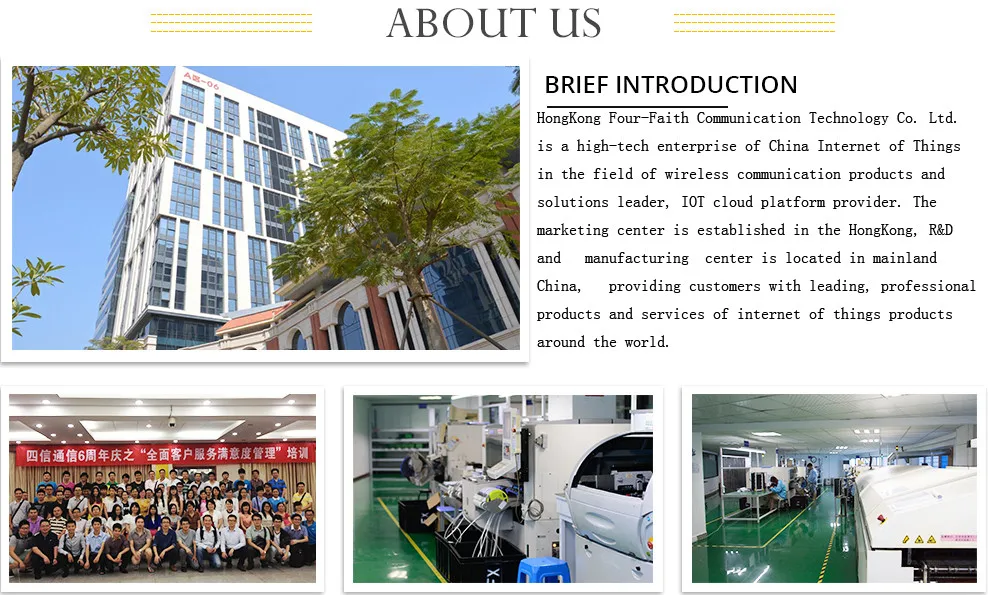 ABOUT US

BRIEF INTRODUCTION

HongKong Four-Faith Communication Technology Co. Ltd. is a high-tech enterprise of China Internet of Things in the field of wireless communication products and solutions leader, IOT cloud platform provider. The marketing center is established in the HongKong, R&D and manufacturing center is located in mainland China, providing customers with leading, professional products and services of internet of things products around the world.

四信通信6周年庆之“全面客户服务满意度管理”培训